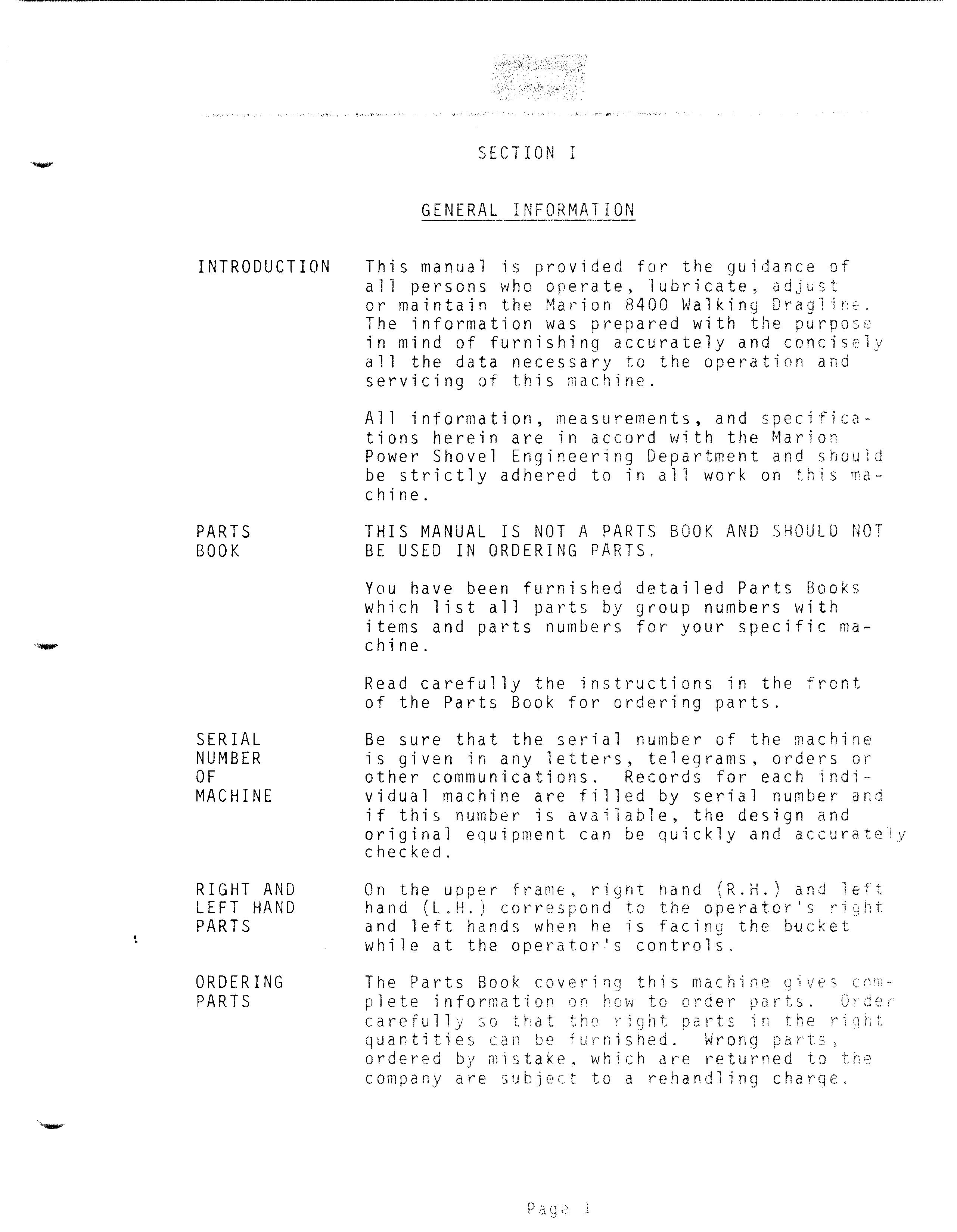 SECTION I

GENERAL INFORMATION

INTRODUCTION

This manual is provided for the guidance of all persons who operate, lubricate, adjust or maintain the Marion 8400 Walking Dragline. The information was prepared with the purpose in mind of furnishing accurately and concisely all the data necessary to the operation and servicing of this machine.

All information, measurements, and specifications herein are in accord with the Marion Power Shovel Engineering Department and should be strictly adhered to in all work on this machine.

PARTS BOOK

THIS MANUAL IS NOT A PARTS BOOK AND SHOULD NOT BE USED IN ORDERING PARTS.

You have been furnished detailed Parts Books which list all parts by group numbers with items and parts numbers for your specific machine.

Read carefully the instructions in the front of the Parts Book for ordering parts.

SERIAL NUMBER OF MACHINE

Be sure that the serial number of the machine is given in any letters, telegrams, orders or other communications. Records for each individual machine are filled by serial number and if this number is available, the design and original equipment can be quickly and accurately checked.

RIGHT AND LEFT HAND PARTS

On the upper frame, right hand (R.H.) and left hand (L.H.) correspond to the operator's right and left hands when he is facing the bucket while at the operator's controls.

ORDERING PARTS

The Parts Book covering this machine gives complete information on how to order parts. Order carefully so that the right parts in the right quantities can be furnished. Wrong parts, ordered by mistake, which are returned to the company are subject to a rehandling charge.

Page 1